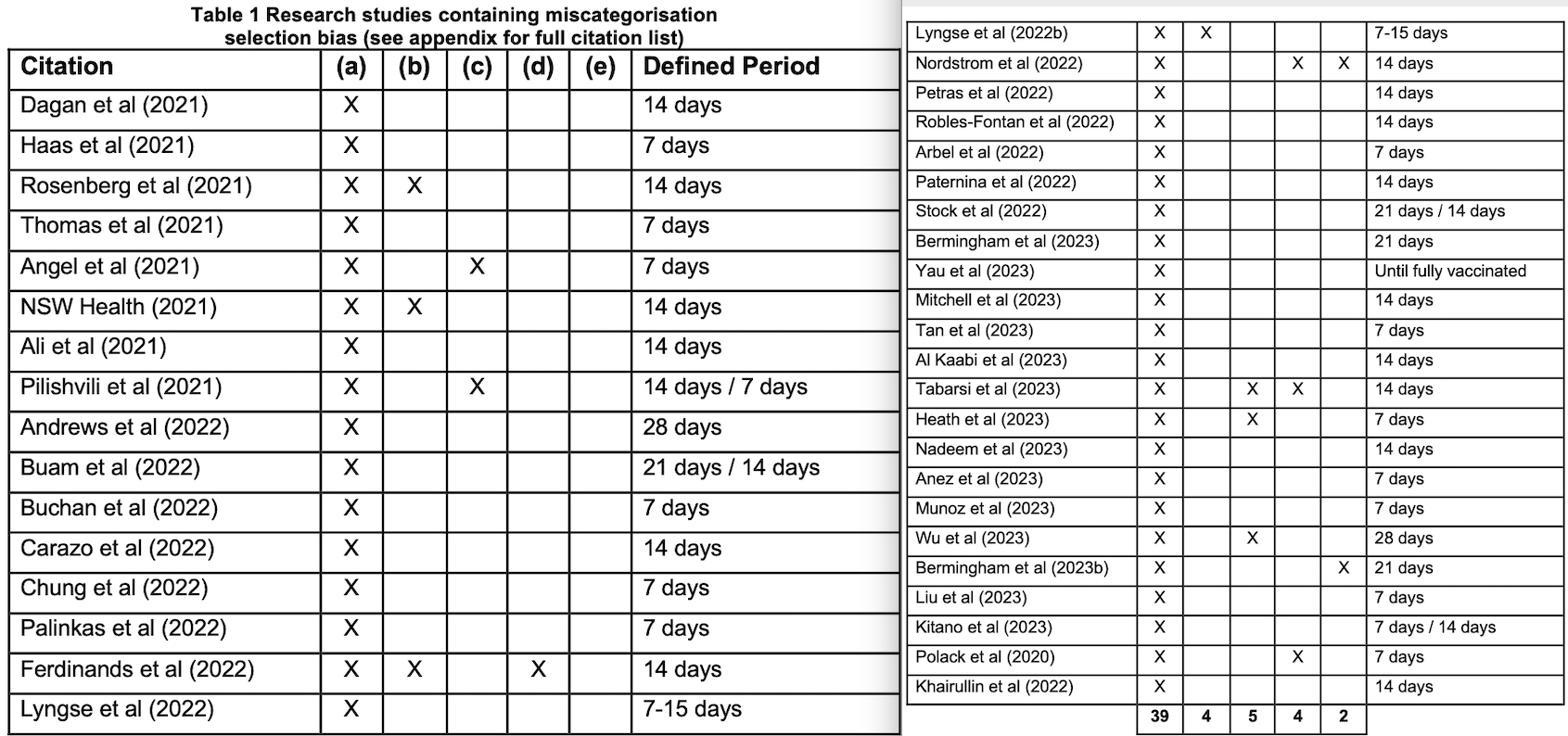 Table 1 Research studies containing miscategorisation selection bias (see appendix for full citation list)

| Citation | (a) | (b) | (c) | (d) | (e) | Defined Period |
|---|---|---|---|---|---|---|
| Dagan et al (2021) | X | | | | | 14 days |
| Haas et al (2021) | X | | | | | 7 days |
| Rosenberg et al (2021) | X | X | | | | 14 days |
| Thomas et al (2021) | X | | | | | 7 days |
| Angel et al (2021) | X | | X | | | 7 days |
| NSW Health (2021) | X | X | | | | 14 days |
| Ali et al (2021) | X | | | | | 14 days |
| Pilishvili et al (2021) | X | | X | | | 14 days / 7 days |
| Andrews et al (2022) | X | | | | | 28 days |
| Buam et al (2022) | X | | | | | 21 days / 14 days |
| Buchan et al (2022) | X | | | | | 7 days |
| Carazo et al (2022) | X | | | | | 14 days |
| Chung et al (2022) | X | | | | | 7 days |
| Palinkas et al (2022) | X | | | | | 7 days |
| Ferdinands et al (2022) | X | X | | X | | 14 days |
| Lyngse et al (2022) | X | | | | | 7-15 days |

| | | | | | | |
|---|---|---|---|---|---|---|
| Lyngse et al (2022b) | X | X | | | | 7-15 days |
| Nordstrom et al (2022) | X | | | X | X | 14 days |
| Petras et al (2022) | X | | | | | 14 days |
| Robles-Fontan et al (2022) | X | | | | | 14 days |
| Arbel et al (2022) | X | | | | | 7 days |
| Paternina et al (2022) | X | | | | | 14 days |
| Stock et al (2022) | X | | | | | 21 days / 14 days |
| Bermingham et al (2023) | X | | | | | 21 days |
| Yau et al (2023) | X | | | | | Until fully vaccinated |
| Mitchell et al (2023) | X | | | | | 14 days |
| Tan et al (2023) | X | | | | | 7 days |
| Al Kaabi et al (2023) | X | | | | | 14 days |
| Tabarsi et al (2023) | X | | X | X | | 14 days |
| Heath et al (2023) | X | | X | | | 7 days |
| Nadeem et al (2023) | X | | | | | 14 days |
| Anez et al (2023) | X | | | | | 7 days |
| Munoz et al (2023) | X | | | | | 7 days |
| Wu et al (2023) | X | | X | | | 28 days |
| Bermingham et al (2023b) | X | | | | X | 21 days |
| Liu et al (2023) | X | | | | | 7 days |
| Kitano et al (2023) | X | | | | | 7 days / 14 days |
| Polack et al (2020) | X | | | X | | 7 days |
| Khairullin et al (2022) | X | | | | | 14 days |
| | 39 | 4 | 5 | 4 | 2 | |